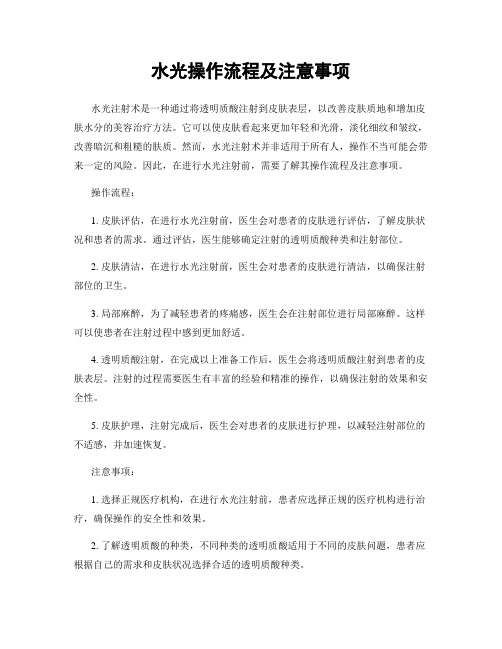 水光操作流程及注意事项

水光注射术是一种通过将透明质酸注射到皮肤表层，以改善皮肤质地和增加皮肤水分的美容治疗方法。它可以使皮肤看起来更加年轻和光滑，淡化细纹和皱纹，改善暗沉和粗糙的肤质。然而，水光注射术并非适用于所有人，操作不当可能会带来一定的风险。因此，在进行水光注射前，需要了解其操作流程及注意事项。

操作流程：

1. 皮肤评估，在进行水光注射前，医生会对患者的皮肤进行评估，了解皮肤状况和患者的需求。通过评估，医生能够确定注射的透明质酸种类和注射部位。

2. 皮肤清洁，在进行水光注射前，医生会对患者的皮肤进行清洁，以确保注射部位的卫生。

3. 局部麻醉，为了减轻患者的疼痛感，医生会在注射部位进行局部麻醉。这样可以使患者在注射过程中感到更加舒适。

4. 透明质酸注射，在完成以上准备工作后，医生会将透明质酸注射到患者的皮肤表层。注射的过程需要医生有丰富的经验和精准的操作，以确保注射的效果和安全性。

5. 皮肤护理，注射完成后，医生会对患者的皮肤进行护理，以减轻注射部位的不适感，并加速恢复。

注意事项：

1. 选择正规医疗机构，在进行水光注射前，患者应选择正规的医疗机构进行治疗，确保操作的安全性和效果。

2. 了解透明质酸的种类，不同种类的透明质酸适用于不同的皮肤问题，患者应根据自己的需求和皮肤状况选择合适的透明质酸种类。